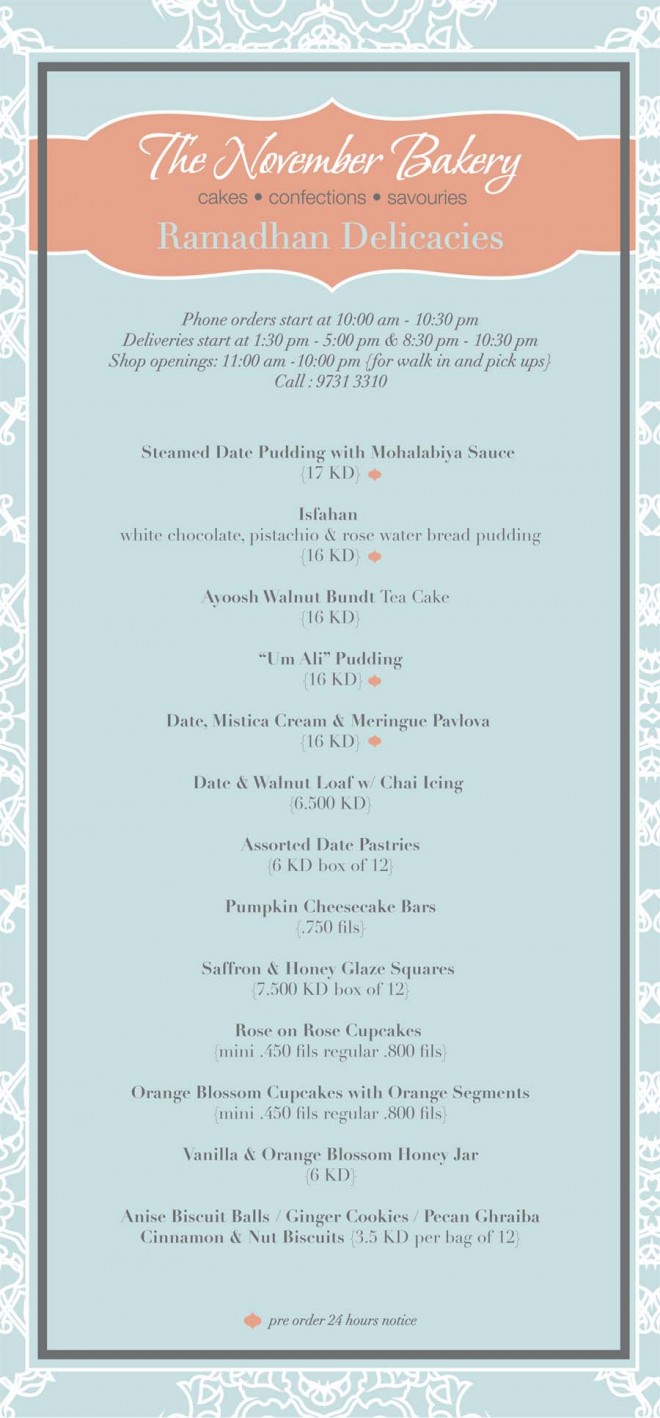 The November Bakery
cakes • confections • savouries
Ramadhan Delicacies

Phone orders start at 10:00 am - 10:30 pm
Deliveries start at 1:30 pm - 5:00 pm & 8:30 pm - 10:30 pm
Shop openings: 11:00 am -10:00 pm {for walk in and pick ups}
Call : 9731 3310

Steamed Date Pudding with Mohalabiya Sauce
{17 KD}

Isfahan
white chocolate, pistachio & rose water bread pudding
{16 KD}

Ayoosh Walnut Bundt Tea Cake
{16 KD}

"Um Ali" Pudding
{16 KD}

Date, Mistica Cream & Meringue Pavlova
{16 KD}

Date & Walnut Loaf w/ Chai Icing
{6.500 KD}

Assorted Date Pastries
{6 KD box of 12}

Pumpkin Cheesecake Bars
{.750 fils}

Saffron & Honey Glaze Squares
{7.500 KD box of 12}

Rose on Rose Cupcakes
{mini .450 fils regular .800 fils}

Orange Blossom Cupcakes with Orange Segments
{mini .450 fils regular .800 fils}

Vanilla & Orange Blossom Honey Jar
{6 KD}

Anise Biscuit Balls / Ginger Cookies / Pecan Ghraiba
Cinnamon & Nut Biscuits {3.5 KD per bag of 12}

pre order 24 hours notice